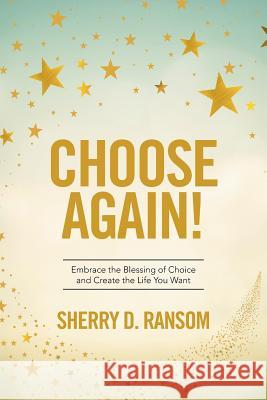 CHOOSE AGAIN!

Embrace the Blessing of Choice and Create the Life You Want

SHERRY D. RANSOM

Kraina Książek